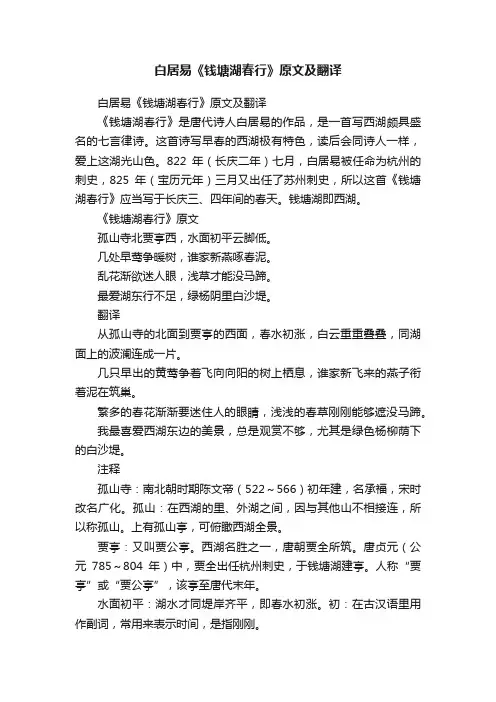 白居易《钱塘湖春行》原文及翻译

白居易《钱塘湖春行》原文及翻译

《钱塘湖春行》是唐代诗人白居易的作品，是一首写西湖颇具盛名的七言律诗。这首诗写早春的西湖极有特色，读后会同诗人一样，爱上这湖光山色。822 年（长庆二年）七月，白居易被任命为杭州的刺史，825 年（宝历元年）三月又出任了苏州刺史，所以这首《钱塘湖春行》应当写于长庆三、四年间的春天。钱塘湖即西湖。

《钱塘湖春行》原文

孤山寺北贾亭西，水面初平云脚低。

几处早莺争暖树，谁家新燕啄春泥。

乱花渐欲迷人眼，浅草才能没马蹄。

最爱湖东行不足，绿杨阴里白沙堤。

翻译

从孤山寺的北面到贾亭的西面，春水初涨，白云重重叠叠，同湖面上的波澜连成一片。

几只早出的黄莺争着飞向向阳的树上栖息，谁家新飞来的燕子衔着泥在筑巢。

繁多的春花渐渐要迷住人的眼睛，浅浅的春草刚刚能够遮没马蹄。

我最喜爱西湖东边的美景，总是观赏不够，尤其是绿色杨柳荫下的白沙堤。

注释

孤山寺：南北朝时期陈文帝（522～566）初年建，名承福，宋时改名广化。孤山：在西湖的里、外湖之间，因与其他山不相接连，所以称孤山。上有孤山亭，可俯瞰西湖全景。

贾亭：又叫贾公亭。西湖名胜之一，唐朝贾全所筑。唐贞元（公元 785～804 年）中，贾全出任杭州刺史，于钱塘湖建亭。人称“贾亭”或“贾公亭”，该亭至唐代末年。

水面初平：湖水才同堤岸齐平，即春水初涨。初：在古汉语里用作副词，常用来表示时间，是指刚刚。